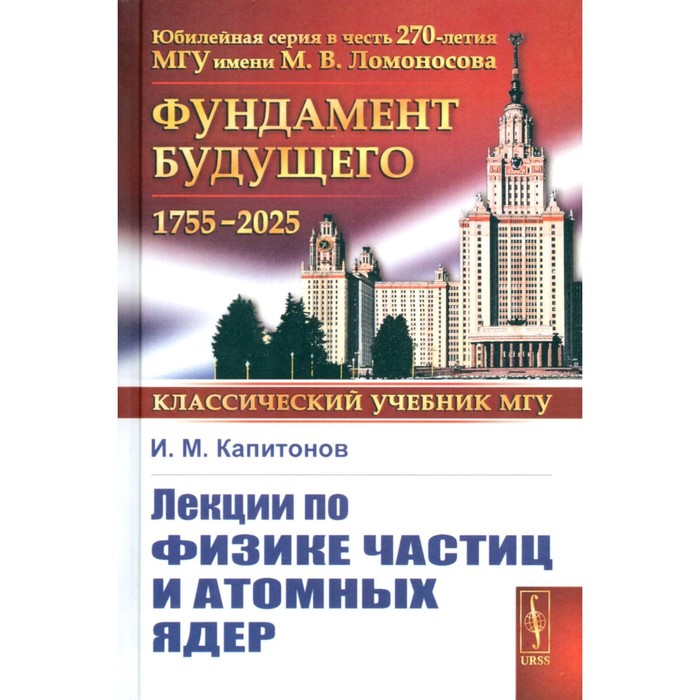 Юбилейная серия в честь 270-летия
МГУ имени М. В. Ломоносова

ФУНДАМЕНТ
БУДУЩЕГО

1755–2025

КЛАССИЧЕСКИЙ УЧЕБНИК МГУ

И. М. Капитонов

Лекции по
ФИЗИКЕ ЧАСТИЦ
И АТОМНЫХ
ЯДЕР

URSS